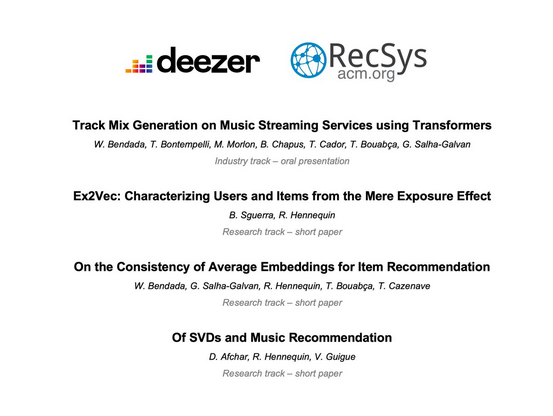 deezer

RecSys
acm.org

Track Mix Generation on Music Streaming Services using Transformers

W. Bendada, T. Bontempelli, M. Morlon, B. Chapus, T. Cador, T. Bouabça, G. Salha-Galvan

Industry track – oral presentation

Ex2Vec: Characterizing Users and Items from the Mere Exposure Effect

B. Sguerra, R. Hennequin

Research track – short paper

On the Consistency of Average Embeddings for Item Recommendation

W. Bendada, G. Salha-Galvan, R. Hennequin, T. Bouabça, T. Cazenave

Research track – short paper

Of SVDs and Music Recommendation

D. Afchar, R. Hennequin, V. Guigue

Research track – short paper